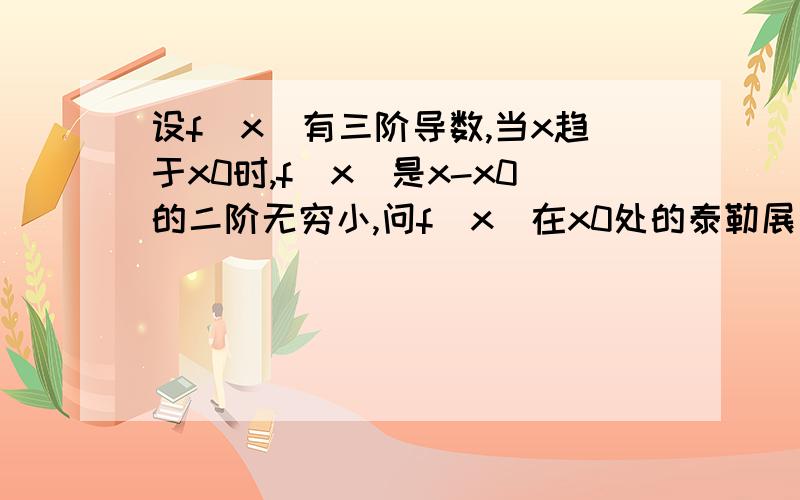 设f(x)有三阶导数,当x趋于x0时,f(x)是x-x0的二阶无穷小,问f(x)在x0处的泰勒展